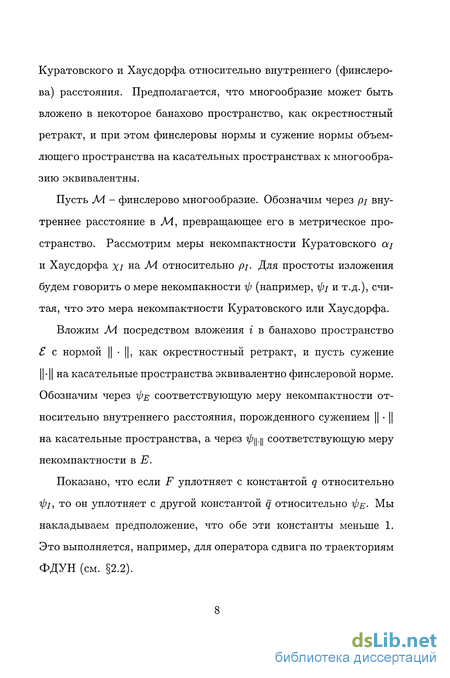 Куратовского и Хаусдорфа относительно внутреннего (финслерова) расстояния. Предполагается, что многообразие может быть вложено в некоторое банахово пространство, как окрестностный ретракт, и при этом финслеровы нормы и сужение нормы объемлющего пространства на касательных пространствах к многообразию эквивалентны.

Пусть $\mathcal{M}$ – финслерово многообразие. Обозначим через $\rho_I$ внутреннее расстояние в $\mathcal{M}$, превращающее его в метрическое пространство. Рассмотрим меры некомпактности Куратовского $\alpha_I$ и Хаусдорфа $\chi_I$ на $\mathcal{M}$ относительно $\rho_I$. Для простоты изложения будем говорить о мере некомпакности $\psi$ (например, $\psi_I$ и т.д.), считая, что это мера некомпактности Куратовского или Хаусдорфа.

Вложим $\mathcal{M}$ посредством вложения $i$ в банахово пространство $\mathcal{E}$ с нормой $\|\cdot\|$, как окрестностный ретракт, и пусть сужение $\|\cdot\|$ на касательные пространства эквивалентно финслеровой норме. Обозначим через $\psi_E$ соответствующую меру некомпактности относительно внутреннего расстояния, порожденного сужением $\|\cdot\|$ на касательные пространства, а через $\psi_{\|\cdot\|}$ соответствующую меру некомпактности в $E$.

Показано, что если $F$ уплотняет с константой $q$ относительно $\psi_I$, то он уплотняет с другой константой $\bar{q}$ относительно $\psi_E$. Мы накладываем предположение, что обе эти константы меньше 1. Это выполняется, например, для оператора сдвига по траекториям ФДУН (см. §2.2).

8

dsLib.net
библиотека диссертаций